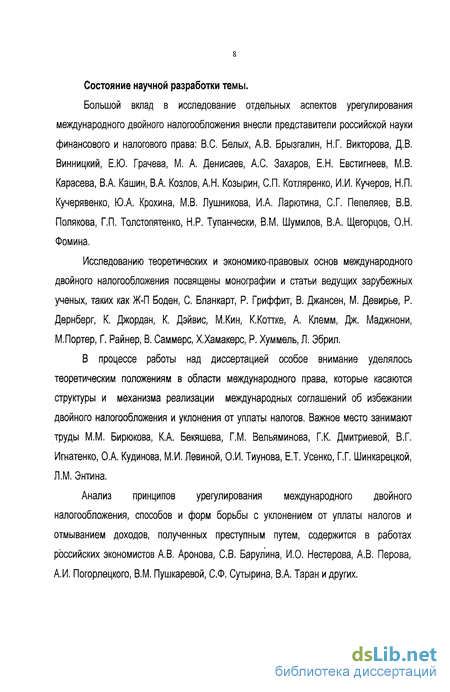 8

Состояние научной разработки темы.

Большой вклад в исследование отдельных аспектов урегулирования международного двойного налогообложения внесли представители российской науки финансового и налогового права: В.С. Белых, А.В. Брызгалин, Н.Г. Викторова, Д.В. Винницкий, Е.Ю. Грачева, М. А. Денисаев, А.С. Захаров, Е.Н. Евстигнеев, М.В. Карасева, В.А. Кашин, В.А. Козлов, А.Н. Козырин, С.П. Котляренко, И.И. Кучеров, Н.П. Кучерявенко, Ю.А. Крохина, М.В. Лушникова, И.А. Ларютина, С.Г. Пепеляев, В.В. Полякова, Г.П. Толстопятенко, Н.Р. Тупанчески, В.М. Шумилов, В.А. Щегорцов, О.Н. Фомина.

Исследованию теоретических и экономико-правовых основ международного двойного налогообложения посвящены монографии и статьи ведущих зарубежных ученых, таких как Ж-П Боден, С. Бланкарт, Р. Гриффит, В. Джансен, М. Девирье, Р. Дернберг, К. Джордан, К. Дэйвис, М.Кин, К.Коттке, А. Клемм, Дж. Маджнони, М.Портер, Г. Райнер, В. Саммерс, Х.Хамакерс, Р. Хуммель, Л. Эбрил.

В процессе работы над диссертацией особое внимание уделялось теоретическим положениям в области международного права, которые касаются структуры и механизма реализации международных соглашений об избежании двойного налогообложения и уклонения от уплаты налогов. Важное место занимают труды М.М. Бирюкова, К.А. Бекяшева, Г.М. Вельяминова, Г.К. Дмитриевой, В.Г. Игнатенко, О.А. Кудинова, М.И. Левиной, О.И. Тиунова, Е.Т. Усенко, Г.Г. Шинкарецкой, Л.М. Энтина.

Анализ принципов урегулирования международного двойного налогообложения, способов и форм борьбы с уклонением от уплаты налогов и отмыванием доходов, полученных преступным путем, содержится в работах российских экономистов А.В. Аронова, С.В. Барулина, И.О. Нестерова, А.В. Перова, А.И. Погорлецкого, В.М. Пушкаревой, С.Ф. Сутырина, В.А. Таран и других.

dsLib.net
библиотека диссертаций